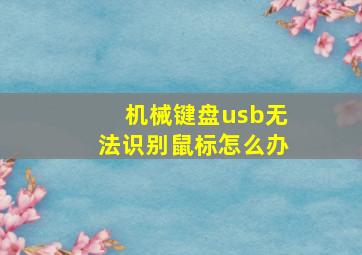 机械键盘usb无法识别鼠标怎么办